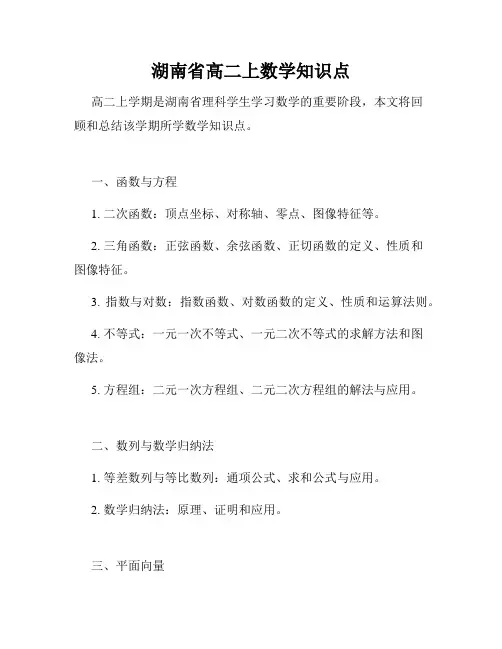 湖南省高二上数学知识点

高二上学期是湖南省理科学生学习数学的重要阶段，本文将回顾和总结该学期所学数学知识点。

一、函数与方程

1. 二次函数：顶点坐标、对称轴、零点、图像特征等。

2. 三角函数：正弦函数、余弦函数、正切函数的定义、性质和图像特征。

3. 指数与对数：指数函数、对数函数的定义、性质和运算法则。

4. 不等式：一元一次不等式、一元二次不等式的求解方法和图像法。

5. 方程组：二元一次方程组、二元二次方程组的解法与应用。

二、数列与数学归纳法

1. 等差数列与等比数列：通项公式、求和公式与应用。

2. 数学归纳法：原理、证明和应用。

三、平面向量